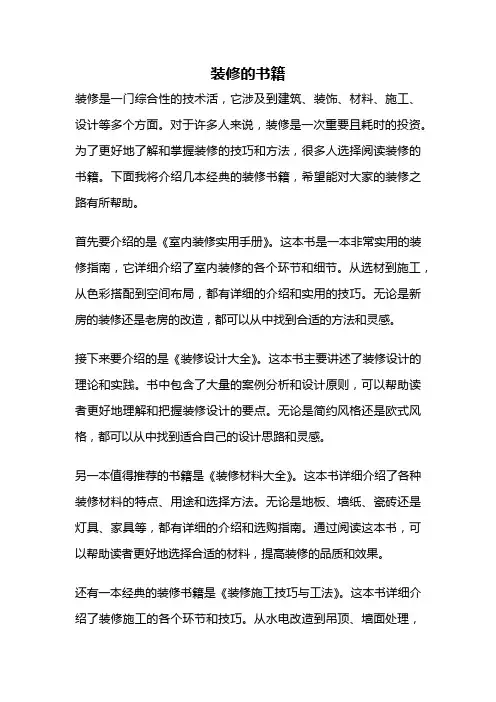 装修的书籍

装修是一门综合性的技术活，它涉及到建筑、装饰、材料、施工、设计等多个方面。对于许多人来说，装修是一次重要且耗时的投资。为了更好地了解和掌握装修的技巧和方法，很多人选择阅读装修的书籍。下面我将介绍几本经典的装修书籍，希望能对大家的装修之路有所帮助。

首先要介绍的是《室内装修实用手册》。这本书是一本非常实用的装修指南，它详细介绍了室内装修的各个环节和细节。从选材到施工，从色彩搭配到空间布局，都有详细的介绍和实用的技巧。无论是新房的装修还是老房的改造，都可以从中找到合适的方法和灵感。

接下来要介绍的是《装修设计大全》。这本书主要讲述了装修设计的理论和实践。书中包含了大量的案例分析和设计原则，可以帮助读者更好地理解和把握装修设计的要点。无论是简约风格还是欧式风格，都可以从中找到适合自己的设计思路和灵感。

另一本值得推荐的书籍是《装修材料大全》。这本书详细介绍了各种装修材料的特点、用途和选择方法。无论是地板、墙纸、瓷砖还是灯具、家具等，都有详细的介绍和选购指南。通过阅读这本书，可以帮助读者更好地选择合适的材料，提高装修的品质和效果。

还有一本经典的装修书籍是《装修施工技巧与工法》。这本书详细介绍了装修施工的各个环节和技巧。从水电改造到吊顶、墙面处理，